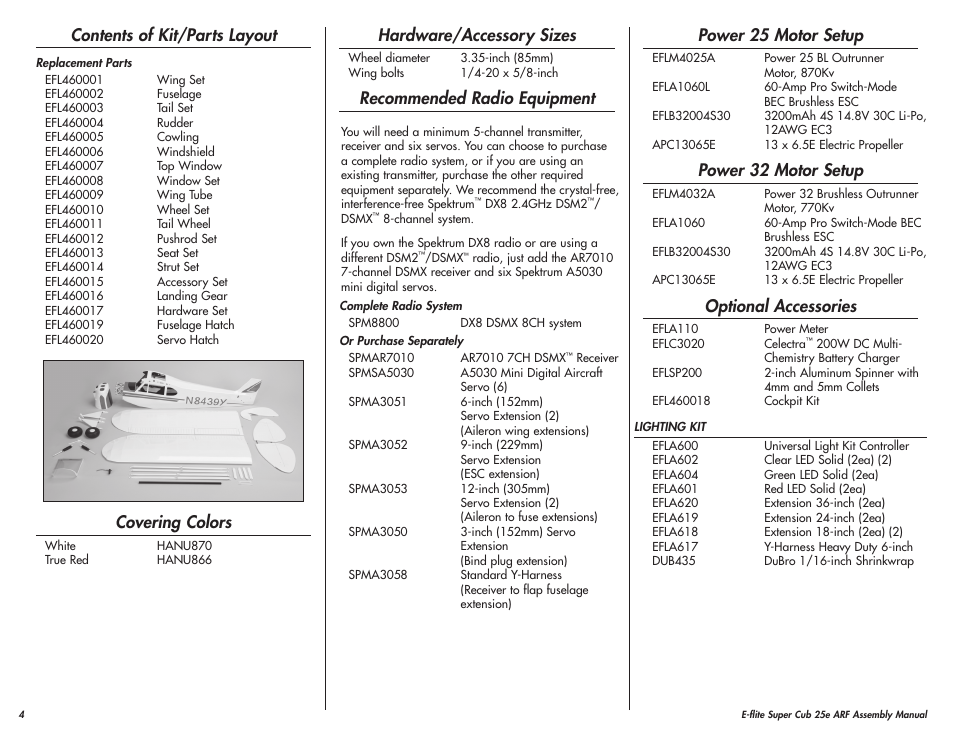 Contents of Kit/Parts Layout

Replacement Parts

| | |
|---|---|
| EFL460001 | Wing Set |
| EFL460002 | Fuselage |
| EFL460003 | Tail Set |
| EFL460004 | Rudder |
| EFL460005 | Cowling |
| EFL460006 | Windshield |
| EFL460007 | Top Window |
| EFL460008 | Window Set |
| EFL460009 | Wing Tube |
| EFL460010 | Wheel Set |
| EFL460011 | Tail Wheel |
| EFL460012 | Pushrod Set |
| EFL460013 | Seat Set |
| EFL460014 | Strut Set |
| EFL460015 | Accessory Set |
| EFL460016 | Landing Gear |
| EFL460017 | Hardware Set |
| EFL460019 | Fuselage Hatch |
| EFL460020 | Servo Hatch |

N8439Y

Covering Colors

| | |
|---|---|
| White | HANU870 |
| True Red | HANU866 |

Hardware/Accessory Sizes

| | |
|---|---|
| Wheel diameter | 3.35-inch (85mm) |
| Wing bolts | 1/4-20 x 5/8-inch |

Recommended Radio Equipment

You will need a minimum 5-channel transmitter, receiver and six servos. You can choose to purchase a complete radio system, or if you are using an existing transmitter, purchase the other required equipment separately. We recommend the crystal-free, interference-free Spektrum™ DX8 2.4GHz DSM2™/DSMX™ 8-channel system.

If you own the Spektrum DX8 radio or are using a different DSM2™/DSMX™ radio, just add the AR7010 7-channel DSMX receiver and six Spektrum A5030 mini digital servos.

Complete Radio System

| | |
|---|---|
| SPM8800 | DX8 DSMX 8CH system |

Or Purchase Separately

| | |
|---|---|
| SPMAR7010 | AR7010 7CH DSMX™ Receiver |
| SPMSA5030 | A5030 Mini Digital Aircraft Servo (6) |
| SPMA3051 | 6-inch (152mm) Servo Extension (2) (Aileron wing extensions) |
| SPMA3052 | 9-inch (229mm) Servo Extension (ESC extension) |
| SPMA3053 | 12-inch (305mm) Servo Extension (2) (Aileron to fuse extensions) |
| SPMA3050 | 3-inch (152mm) Servo Extension (Bind plug extension) |
| SPMA3058 | Standard Y-Harness (Receiver to flap fuselage extension) |

Power 25 Motor Setup

| | |
|---|---|
| EFLM4025A | Power 25 BL Outrunner Motor, 870Kv |
| EFLA1060L | 60-Amp Pro Switch-Mode BEC Brushless ESC |
| EFLB32004S30 | 3200mAh 4S 14.8V 30C Li-Po, 12AWG EC3 |
| APC13065E | 13 x 6.5E Electric Propeller |

Power 32 Motor Setup

| | |
|---|---|
| EFLM4032A | Power 32 Brushless Outrunner Motor, 770Kv |
| EFLA1060 | 60-Amp Pro Switch-Mode BEC Brushless ESC |
| EFLB32004S30 | 3200mAh 4S 14.8V 30C Li-Po, 12AWG EC3 |
| APC13065E | 13 x 6.5E Electric Propeller |

Optional Accessories

| | |
|---|---|
| EFLA110 | Power Meter |
| EFLC3020 | Celectra™ 200W DC Multi-Chemistry Battery Charger |
| EFLSP200 | 2-inch Aluminum Spinner with 4mm and 5mm Collets |
| EFL460018 | Cockpit Kit |

LIGHTING KIT

| | |
|---|---|
| EFLA600 | Universal Light Kit Controller |
| EFLA602 | Clear LED Solid (2ea) (2) |
| EFLA604 | Green LED Solid (2ea) |
| EFLA601 | Red LED Solid (2ea) |
| EFLA620 | Extension 36-inch (2ea) |
| EFLA619 | Extension 24-inch (2ea) |
| EFLA618 | Extension 18-inch (2ea) (2) |
| EFLA617 | Y-Harness Heavy Duty 6-inch |
| DUB435 | DuBro 1/16-inch Shrinkwrap |

4

E-flite Super Cub 25e ARF Assembly Manual